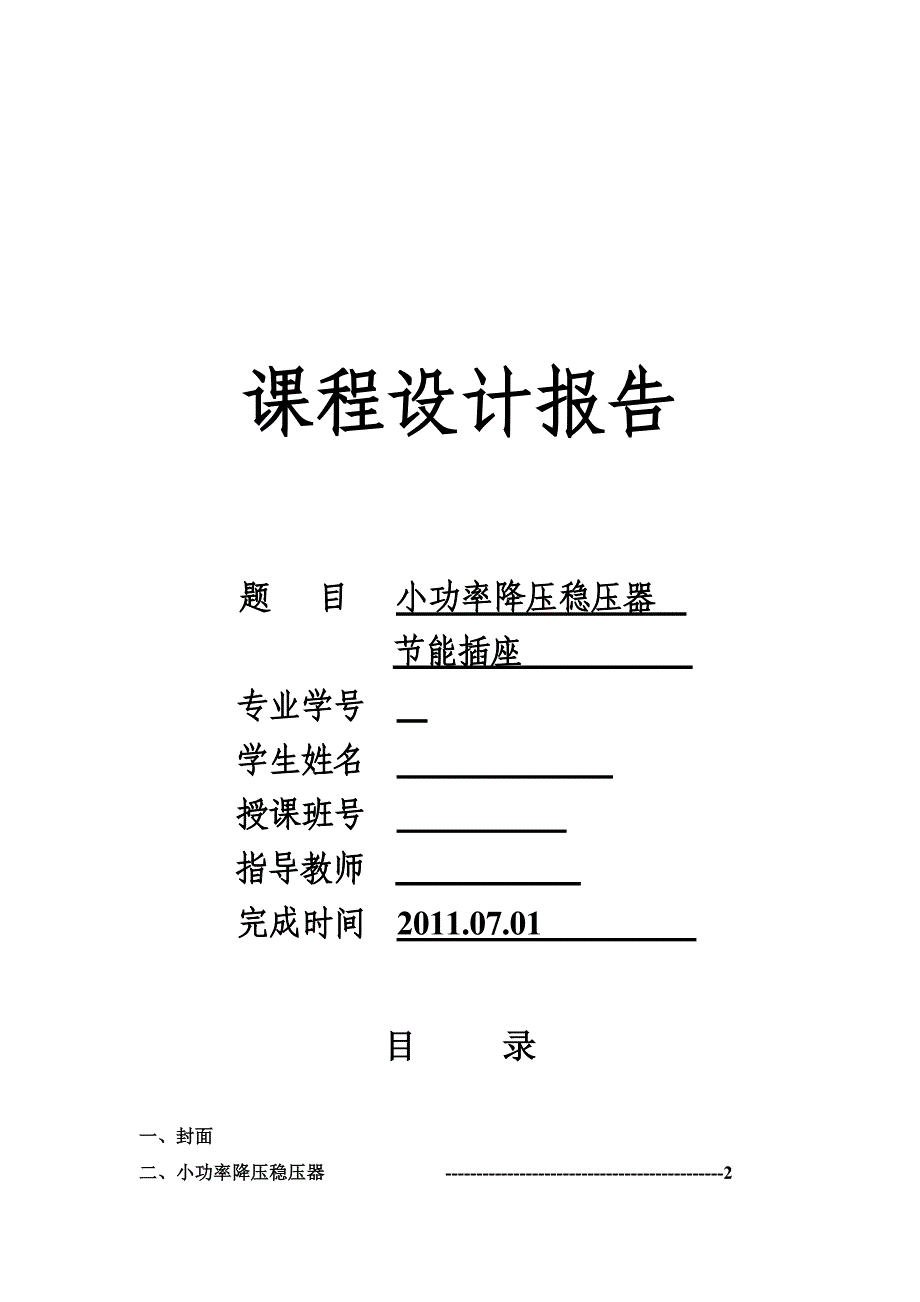 课程设计报告

题　　目　小功率降压稳压器
　　　　　节能插座

专业学号

学生姓名

授课班号

指导教师

完成时间　2011.07.01

目　　录

一、封面

二、小功率降压稳压器　----------------------------------------------2